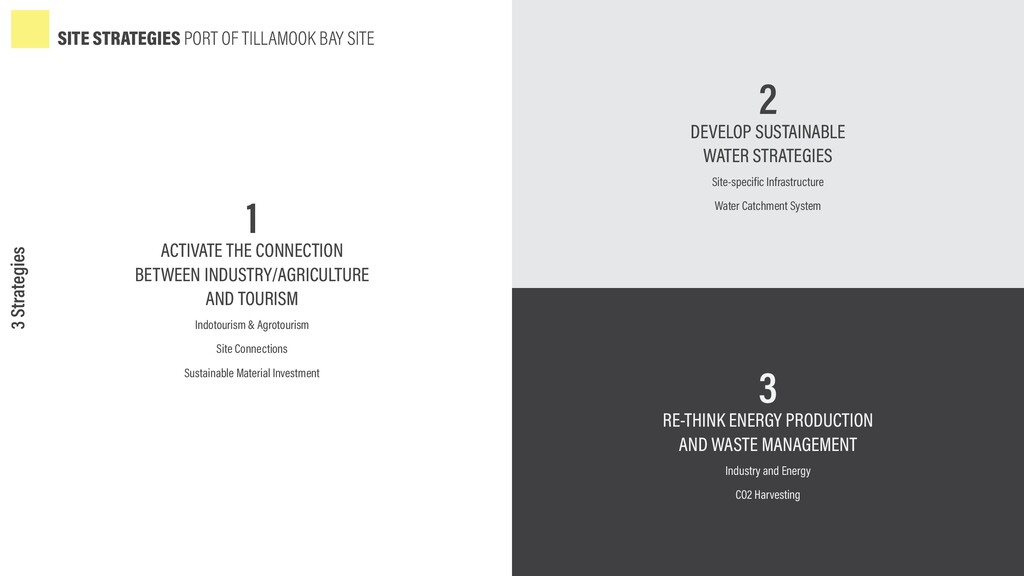 SITE STRATEGIES PORT OF TILLAMOOK BAY SITE

3 Strategies

1
ACTIVATE THE CONNECTION BETWEEN INDUSTRY/AGRICULTURE AND TOURISM

Indotourism & Agrotourism

Site Connections

Sustainable Material Investment

2
DEVELOP SUSTAINABLE WATER STRATEGIES

Site-specific Infrastructure

Water Catchment System

3
RE-THINK ENERGY PRODUCTION AND WASTE MANAGEMENT

Industry and Energy

CO2 Harvesting